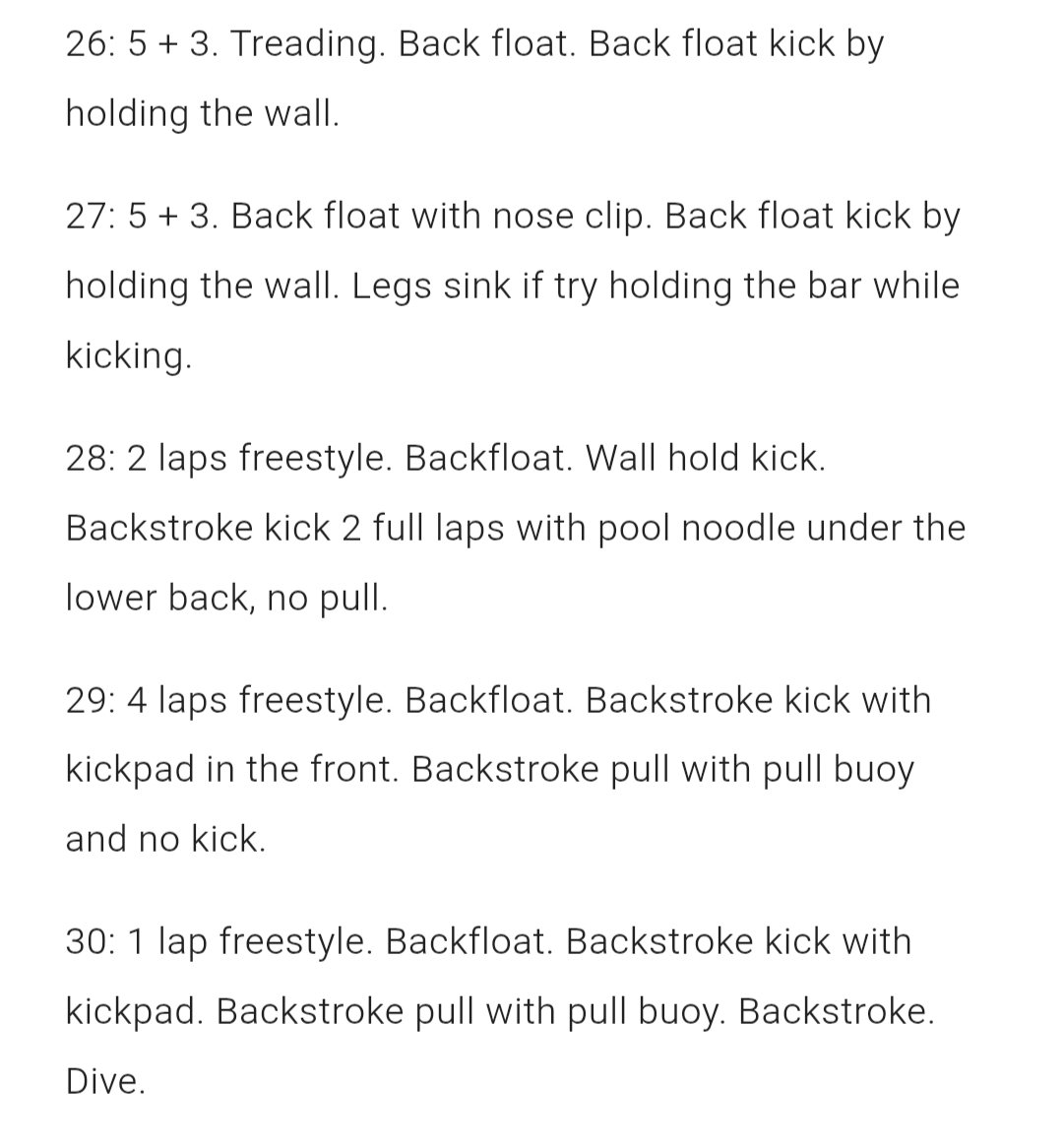 26: 5 + 3. Treading. Back float. Back float kick by holding the wall.

27: 5 + 3. Back float with nose clip. Back float kick by holding the wall. Legs sink if try holding the bar while kicking.

28: 2 laps freestyle. Backfloat. Wall hold kick. Backstroke kick 2 full laps with pool noodle under the lower back, no pull.

29: 4 laps freestyle. Backfloat. Backstroke kick with kickpad in the front. Backstroke pull with pull buoy and no kick.

30: 1 lap freestyle. Backfloat. Backstroke kick with kickpad. Backstroke pull with pull buoy. Backstroke. Dive.